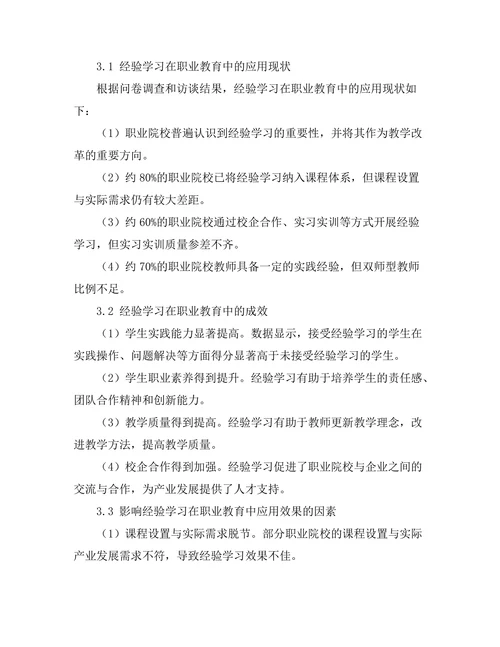 3.1 经验学习在职业教育中的应用现状

根据问卷调查和访谈结果，经验学习在职业教育中的应用现状如下：

（1）职业院校普遍认识到经验学习的重要性，并将其作为教学改革的重要方向。

（2）约 80%的职业院校已将经验学习纳入课程体系，但课程设置与实际需求仍有较大差距。

（3）约 60%的职业院校通过校企合作、实习实训等方式开展经验学习，但实习实训质量参差不齐。

（4）约 70%的职业院校教师具备一定的实践经验，但双师型教师比例不足。

3.2 经验学习在职业教育中的成效

（1）学生实践能力显著提高。数据显示，接受经验学习的学生在实践操作、问题解决等方面得分显著高于未接受经验学习的学生。

（2）学生职业素养得到提升。经验学习有助于培养学生的责任感、团队合作精神和创新能力。

（3）教学质量得到提高。经验学习有助于教师更新教学理念，改进教学方法，提高教学质量。

（4）校企合作得到加强。经验学习促进了职业院校与企业之间的交流与合作，为产业发展提供了人才支持。

3.3 影响经验学习在职业教育中应用效果的因素

（1）课程设置与实际需求脱节。部分职业院校的课程设置与实际产业发展需求不符，导致经验学习效果不佳。